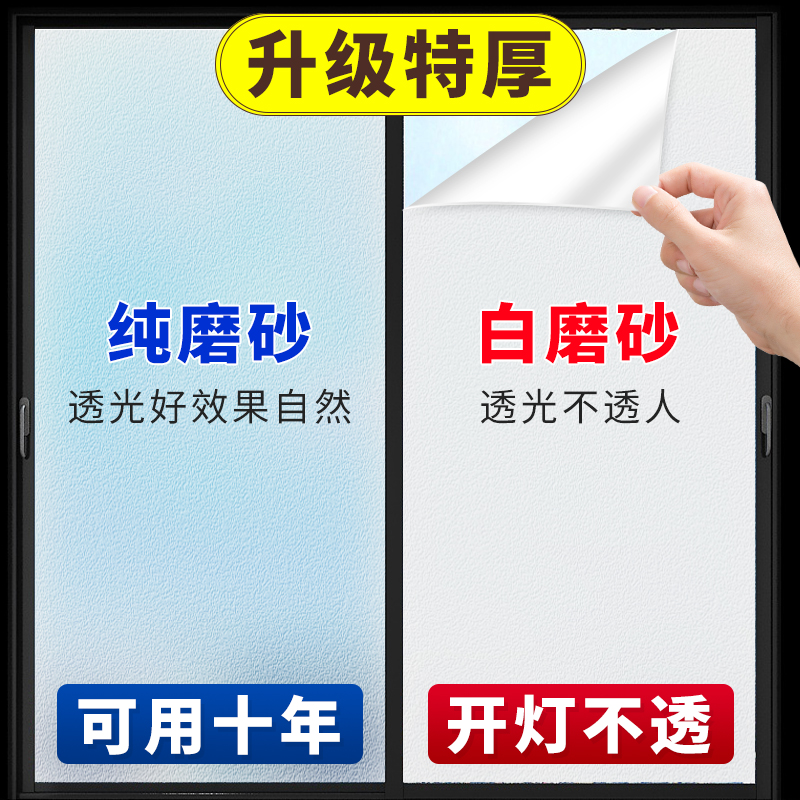 升级特厚

纯磨砂
透光好效果自然

可用十年

白磨砂
透光不透人

开灯不透